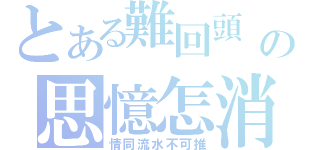 とある難回頭の
思憶怎消
情同流水不可推